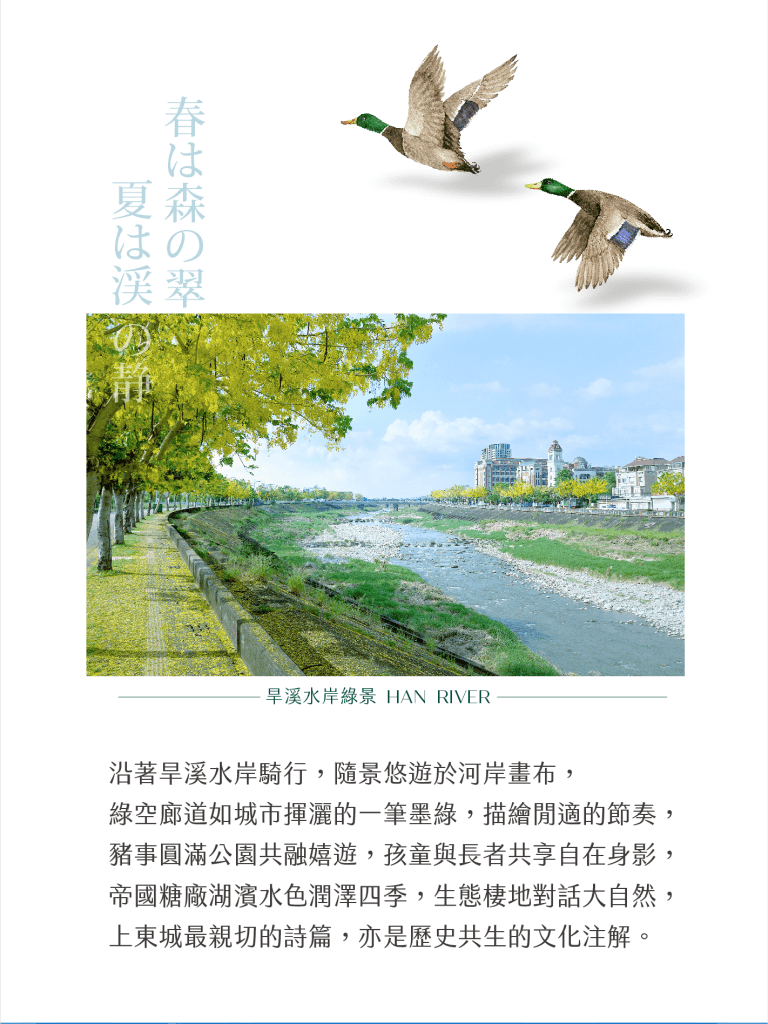 春は森の翠
夏は渓の静

旱溪水岸綠景 HAN RIVER

沿著旱溪水岸騎行，隨景悠遊於河岸畫布，
綠空廊道如城市揮灑的一筆墨綠，描繪閒適的節奏，
豬事圓滿公園共融嬉遊，孩童與長者共享自在身影，
帝國糖廠湖濱水色潤澤四季，生態棲地對話大自然，
上東城最親切的詩篇，亦是歷史共生的文化注解。